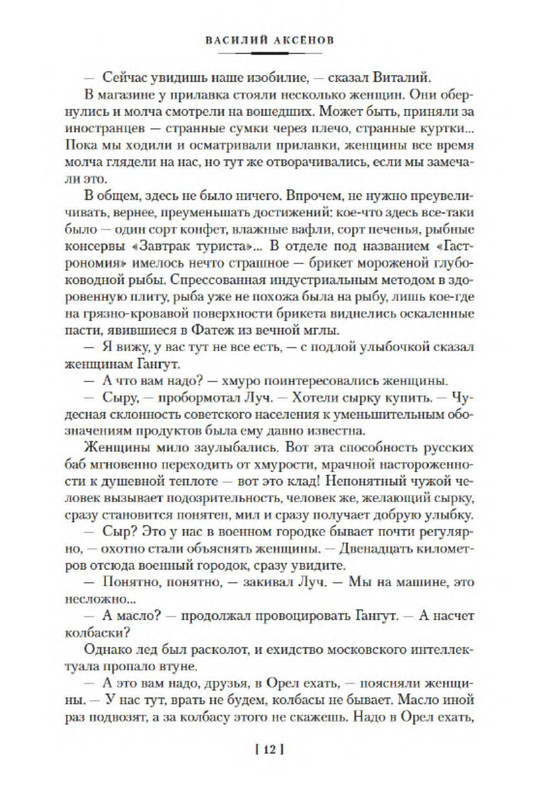 ВАСИЛИЙ АКСЁНОВ

— Сейчас увидишь наше изобилие, — сказал Виталий.

В магазине у прилавка стояли несколько женщин. Они обернулись и молча смотрели на вошедших. Может быть, приняли за иностранцев — странные сумки через плечо, странные куртки... Пока мы ходили и осматривали прилавки, женщины все время молча глядели на нас, но тут же отворачивались, если мы замечали это.

В общем, здесь не было ничего. Впрочем, не нужно преувеличивать, вернее, преуменьшать достижений: кое-что здесь все-таки было — один сорт конфет, влажные вафли, сорт печенья, рыбные консервы «Завтрак туриста». В отделе под названием «Гастрономия» имелось нечто страшное — брикет мороженой глубоководной рыбы. Спрессованная индустриальным методом в здоровенную плиту, рыба уже не похожа была на рыбу, лишь кое-где на грязно-кровавой поверхности брикета виднелись оскаленные пасти, явившиеся в Фатеж из вечной мглы.

— Я вижу, у вас тут не все есть, — с подлой улыбочкой сказал женщинам Гангут.

— А что вам надо? — хмуро поинтересовались женщины.

— Сыру, — пробормотал Луч. — Хотели сырку купить. — Чудесная склонность советского населения к уменьшительным обозначениям продуктов была ему давно известна.

Женщины мило заулыбались. Вот эта способность русских баб мгновенно переходить от хмурости, мрачной настороженности к душевной теплоте — вот это клад! Непонятный чужой человек вызывает подозрительность, человек же, желающий сырку, сразу становится понятен, мил и сразу получает добрую улыбку.

— Сыр? Это у нас в военном городке бывает почти регулярно, — охотно стали объяснять женщины. — Двенадцать километров отсюда военный городок, сразу увидите.

— Понятно, понятно, — закивал Луч. — Мы на машине, это несложно...

— А масло? — продолжал провоцировать Гангут. — А насчет колбаски?

Однако лед был расколот, и ехидство московского интеллектуала пропало втуне.

— А это вам надо, друзья, в Орел ехать, — поясняли женщины. — У нас тут, врать не будем, колбасы не бывает. Масло иной раз подвозят, а за колбасу этого не скажешь. Надо в Орел ехать,

[ 12 ]